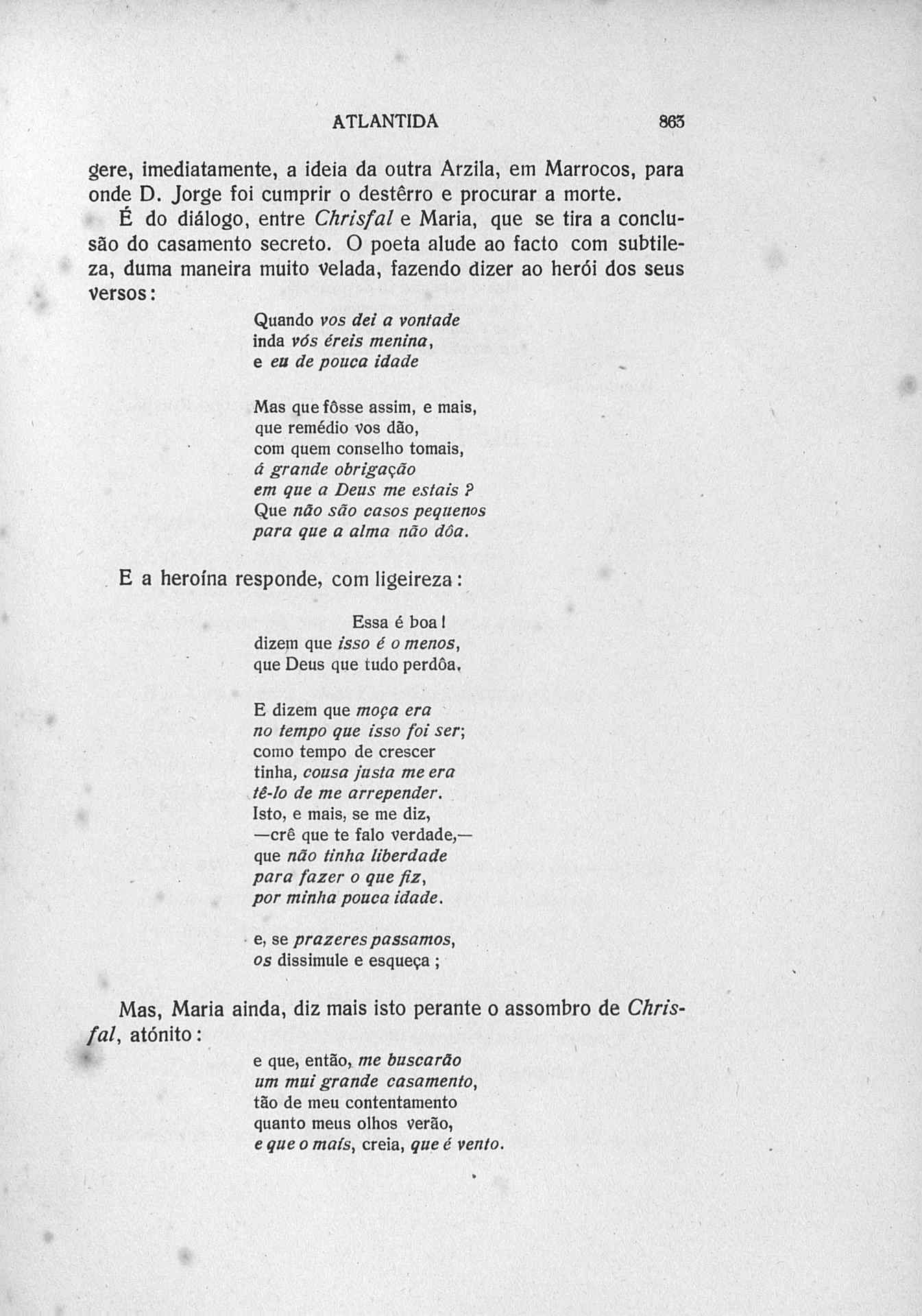 ATLANTIDA 863

gere, imediatamente, a ideia da outra Arzila, em Marrocos, para onde D. Jorge foi cumprir o destêrro e procurar a morte.

É do diálogo, entre Chrisfal e Maria, que se tira a conclusão do casamento secreto. O poeta alude ao facto com subtileza, duma maneira muito velada, fazendo dizer ao herói dos seus versos:

Quando vos dei a vontade
inda vós éreis menina,
e eu de pouca idade

Mas que fôsse assim, e mais,
que remédio vos dão,
com quem conselho tomais,
á grande obrigação
em que a Deus me estais ?
Que não são casos pequenos
para que a alma não dôa.

E a heroína responde, com ligeireza:

Essa é boa !
dizem que isso é o menos,
que Deus que tudo perdôa.

E dizem que moça era
no tempo que isso foi ser;
como tempo de crescer
tinha, cousa justa me era
tê-lo de me arrepender.
Isto, e mais, se me diz,
—crê que te falo verdade,—
que não tinha liberdade
para fazer o que fiz,
por minha pouca idade.

e, se prazeres passamos,
os dissimule e esqueça ;

Mas, Maria ainda, diz mais isto perante o assombro de Chrisfal, atónito:

e que, então, me buscarão
um mui grande casamento,
tão de meu contentamento
quanto meus olhos verão,
e que o mais, creia, que é vento.